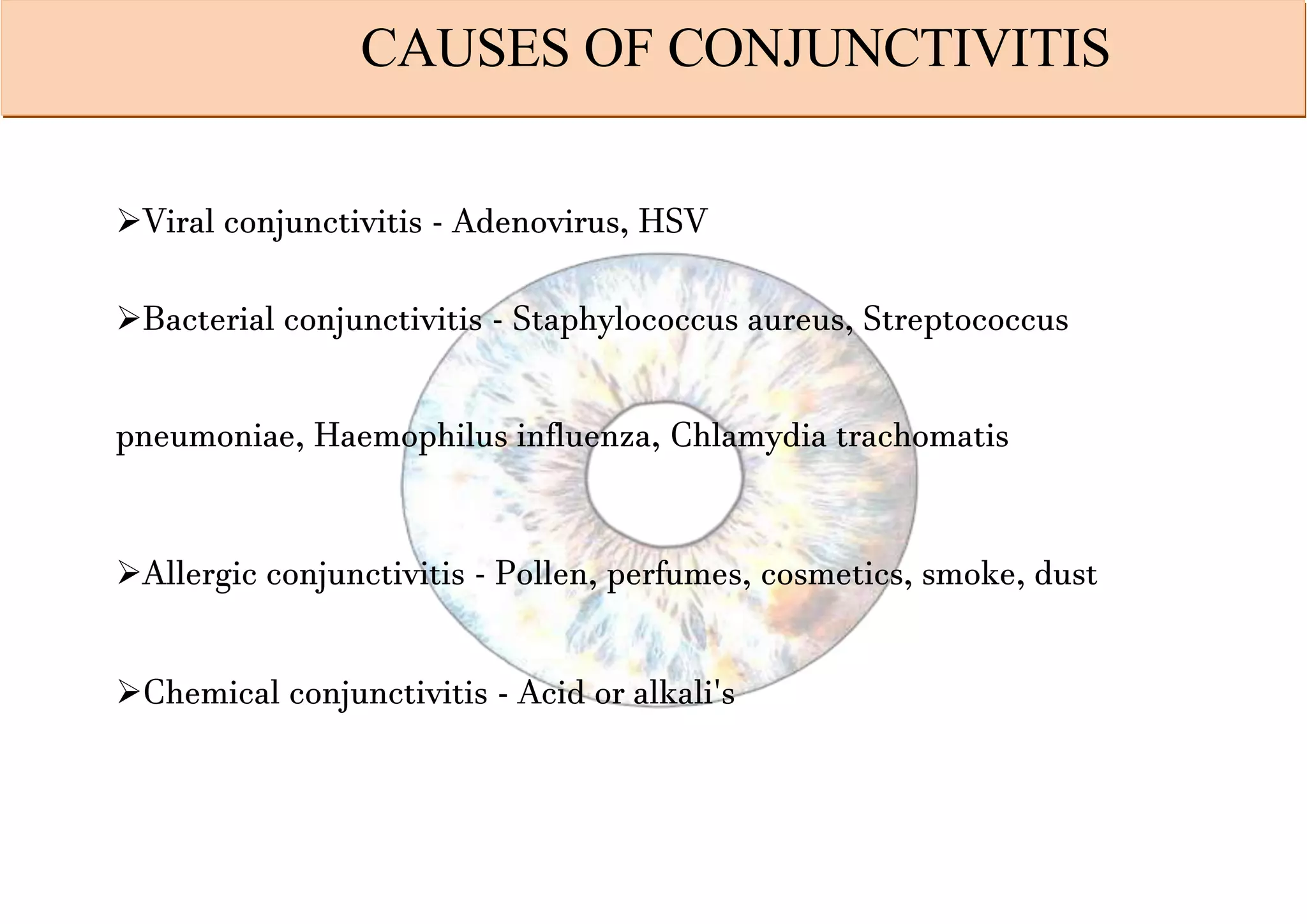 CAUSES OF CONJUNCTIVITIS

➢Viral conjunctivitis - Adenovirus, HSV

➢Bacterial conjunctivitis - Staphylococcus aureus, Streptococcus pneumoniae, Haemophilus influenza, Chlamydia trachomatis

➢Allergic conjunctivitis - Pollen, perfumes, cosmetics, smoke, dust

➢Chemical conjunctivitis - Acid or alkali's